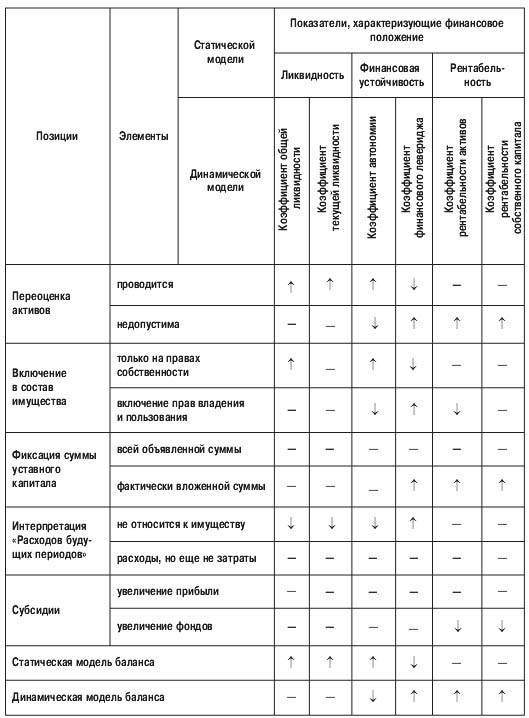 | Позиции | Элементы | Статической модели / Динамической модели | Показатели, характеризующие финансовое положение: Ликвидность — Коэффициент общей ликвидности | Ликвидность — Коэффициент текущей ликвидности | Финансовая устойчивость — Коэффициент автономии | Финансовая устойчивость — Коэффициент финансового левериджа | Рентабельность — Коэффициент рентабельности активов | Рентабельность — Коэффициент рентабельности собственного капитала |
|---|---|---|---|---|---|---|---|---|
| Переоценка активов | проводится | | ↑ | ↑ | ↑ | ↓ | — | — |
| | недопустима | | — | — | ↓ | ↑ | ↑ | ↑ |
| Включение в состав имущества | только на правах собственности | | ↑ | — | ↑ | ↓ | — | — |
| | включение прав владения и пользования | | — | — | ↓ | ↑ | ↓ | — |
| Фиксация суммы уставного капитала | всей объявленной суммы | | — | — | — | — | — | — |
| | фактически вложенной суммы | | — | — | — | ↑ | ↑ | ↑ |
| Интерпретация «Расходов будущих периодов» | не относится к имуществу | | ↓ | ↓ | ↓ | ↑ | — | — |
| | расходы, но еще не затраты | | — | — | — | — | — | — |
| Субсидии | увеличение прибыли | | — | — | — | — | — | — |
| | увеличение фондов | | — | — | — | — | ↓ | ↓ |
| Статическая модель баланса | | | ↑ | ↑ | ↑ | ↓ | — | — |
| Динамическая модель баланса | | | — | — | ↓ | ↑ | ↑ | ↑ |